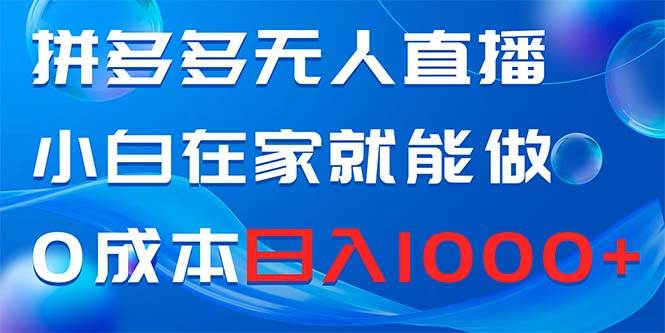 拼多多无人直播
小白在家就能做
0成本日入1000+